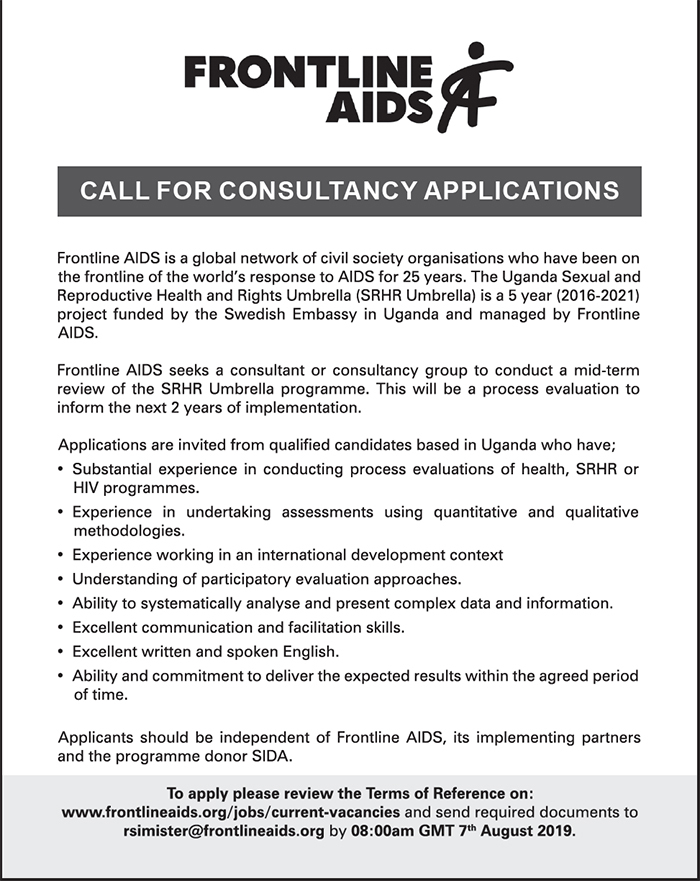 FRONTLINE AIDS

CALL FOR CONSULTANCY APPLICATIONS

Frontline AIDS is a global network of civil society organisations who have been on the frontline of the world's response to AIDS for 25 years. The Uganda Sexual and Reproductive Health and Rights Umbrella (SRHR Umbrella) is a 5 year (2016-2021) project funded by the Swedish Embassy in Uganda and managed by Frontline AIDS.

Frontline AIDS seeks a consultant or consultancy group to conduct a mid-term review of the SRHR Umbrella programme. This will be a process evaluation to inform the next 2 years of implementation.

Applications are invited from qualified candidates based in Uganda who have;
• Substantial experience in conducting process evaluations of health, SRHR or HIV programmes.
• Experience in undertaking assessments using quantitative and qualitative methodologies.
• Experience working in an international development context
• Understanding of participatory evaluation approaches.
• Ability to systematically analyse and present complex data and information.
• Excellent communication and facilitation skills.
• Excellent written and spoken English.
• Ability and commitment to deliver the expected results within the agreed period of time.

Applicants should be independent of Frontline AIDS, its implementing partners and the programme donor SIDA.

To apply please review the Terms of Reference on: www.frontlineaids.org/jobs/current-vacancies and send required documents to rsimister@frontlineaids.org by 08:00am GMT 7$^{th}$ August 2019.